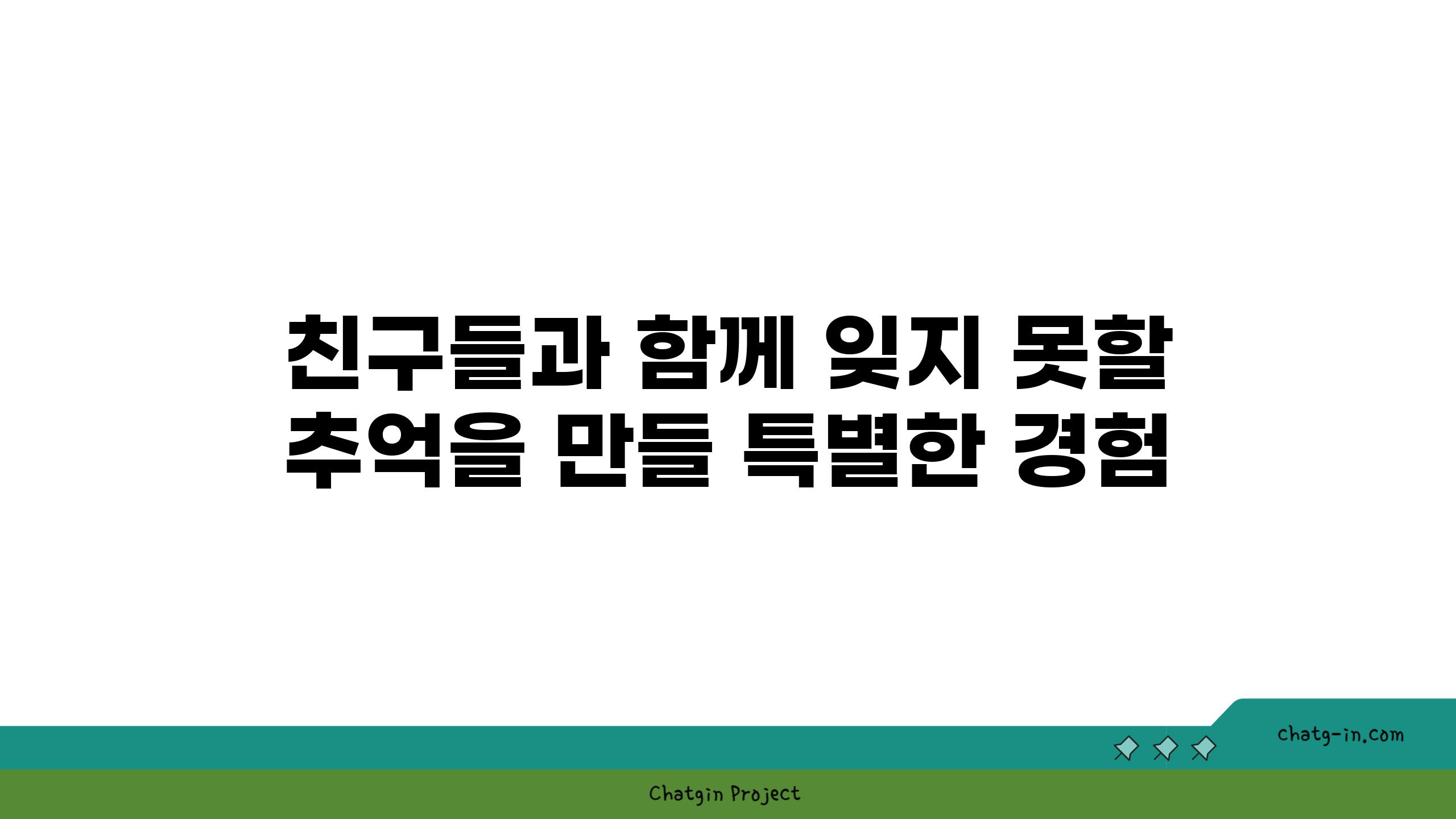 친구들과 함께 잊지 못할 추억을 만들 특별한 경험

chatg-in.com

Chatgin Project